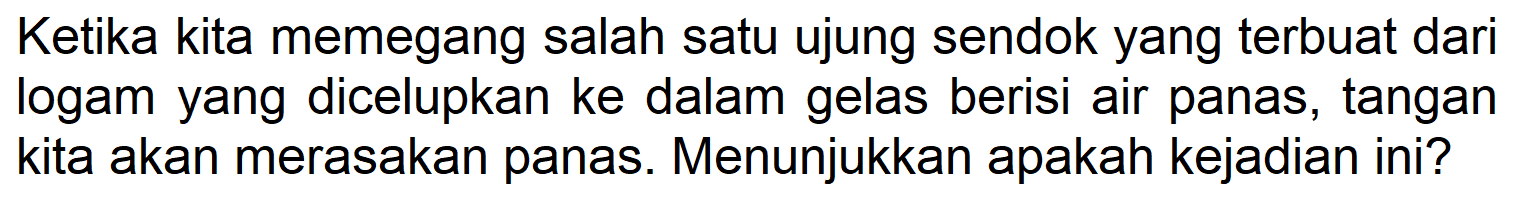 Ketika kita memegang salah satu ujung sendok yang terbuat dari logam yang dicelupkan ke dalam gelas berisi air panas, tangan kita akan merasakan panas. Menunjukkan apakah kejadian ini?